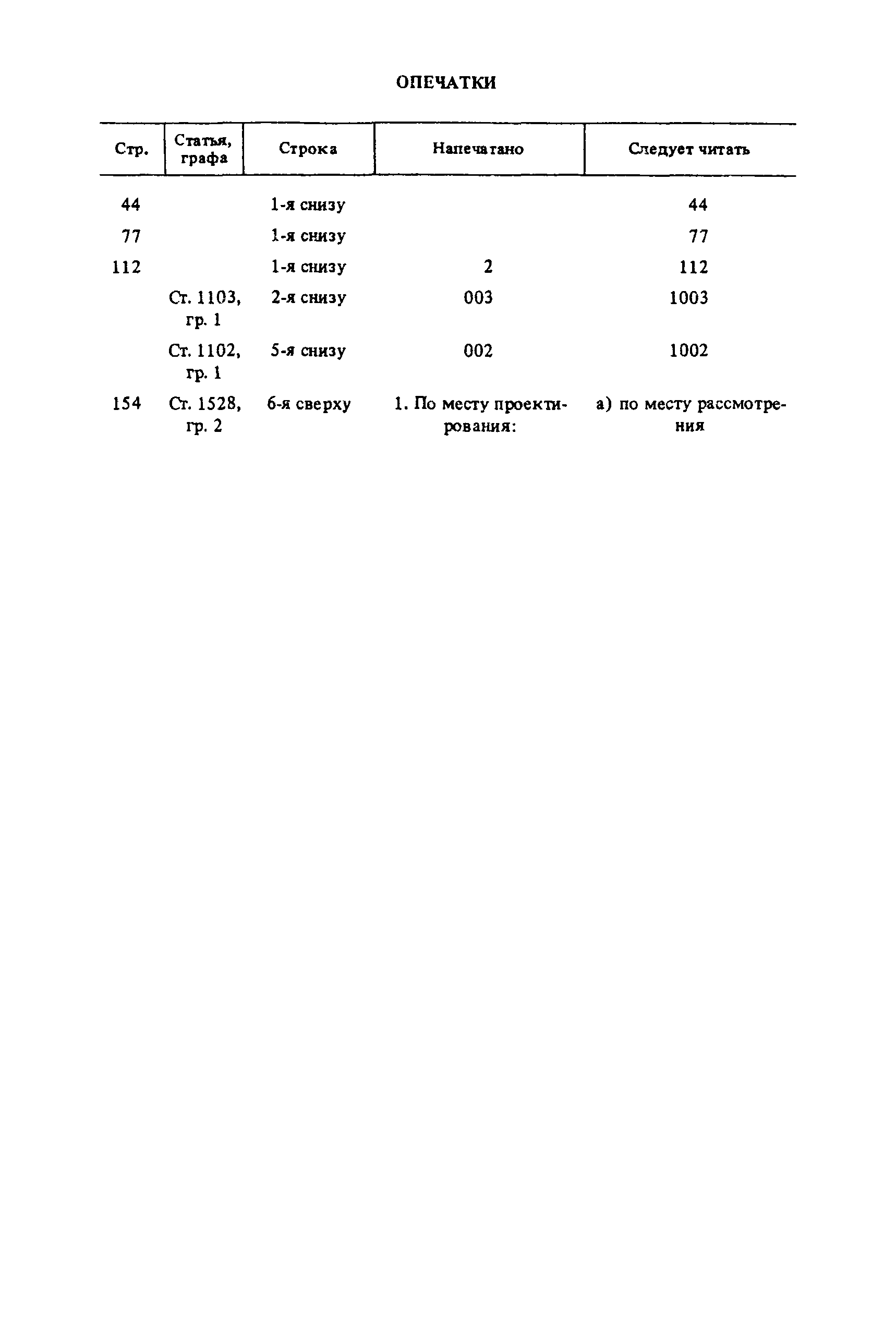 ОПЕЧАТКИ

| Стр. | Статья, графа | Строка | Напечатано | Следует читать |
|---|---|---|---|---|
| 44 | | 1-я снизу | | 44 |
| 77 | | 1-я снизу | | 77 |
| 112 | | 1-я снизу | 2 | 112 |
| | Ст. 1103, гр. 1 | 2-я снизу | 003 | 1003 |
| | Ст. 1102, гр. 1 | 5-я снизу | 002 | 1002 |
| 154 | Ст. 1528, гр. 2 | 6-я сверху | 1. По месту проектирования: | а) по месту рассмотрения |